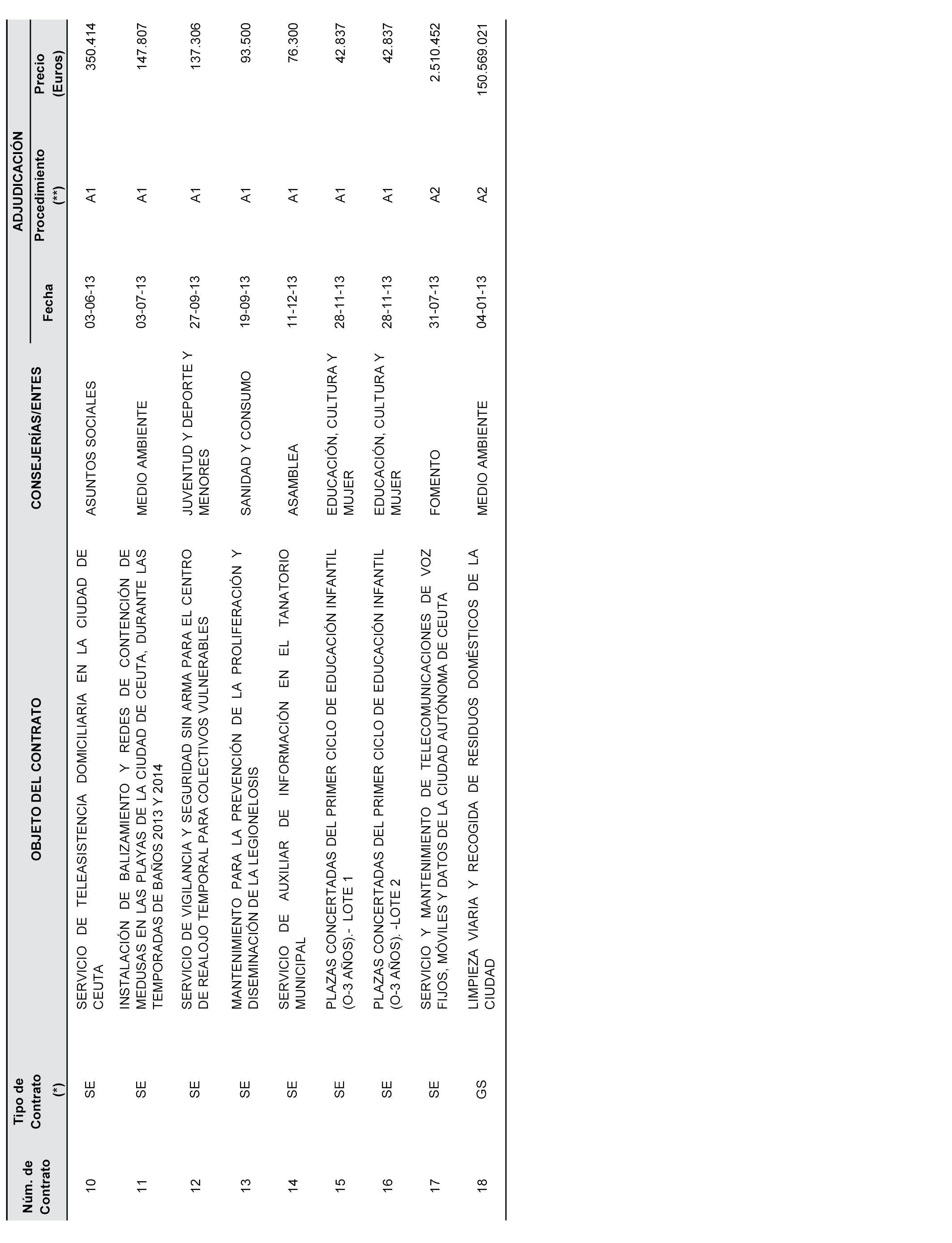 | Núm. de Contrato | Tipo de Contrato (*) | OBJETO DEL CONTRATO | CONSEJERÍAS/ENTES | ADJUDICACIÓN Fecha | ADJUDICACIÓN Procedimiento (**) | ADJUDICACIÓN Precio (Euros) |
|---|---|---|---|---|---|---|
| 10 | SE | SERVICIO DE TELEASISTENCIA DOMICILIARIA EN LA CIUDAD DE CEUTA | ASUNTOS SOCIALES | 03-06-13 | A1 | 350.414 |
| 11 | SE | INSTALACIÓN DE BALIZAMIENTO Y REDES DE CONTENCIÓN DE MEDUSAS EN LAS PLAYAS DE LA CIUDAD DE CEUTA, DURANTE LAS TEMPORADAS DE BAÑOS 2013 Y 2014 | MEDIO AMBIENTE | 03-07-13 | A1 | 147.807 |
| 12 | SE | SERVICIO DE VIGILANCIA Y SEGURIDAD SIN ARMA PARA EL CENTRO DE REALOJO TEMPORAL PARA COLECTIVOS VULNERABLES | JUVENTUD Y DEPORTE Y MENORES | 27-09-13 | A1 | 137.306 |
| 13 | SE | MANTENIMIENTO PARA LA PREVENCIÓN DE LA PROLIFERACIÓN Y DISEMINACIÓN DE LA LEGIONELOSIS | SANIDAD Y CONSUMO | 19-09-13 | A1 | 93.500 |
| 14 | SE | SERVICIO DE AUXILIAR DE INFORMACIÓN EN EL TANATORIO MUNICIPAL | ASAMBLEA | 11-12-13 | A1 | 76.300 |
| 15 | SE | PLAZAS CONCERTADAS DEL PRIMER CICLO DE EDUCACIÓN INFANTIL (O-3 AÑOS).- LOTE 1 | EDUCACIÓN, CULTURA Y MUJER | 28-11-13 | A1 | 42.837 |
| 16 | SE | PLAZAS CONCERTADAS DEL PRIMER CICLO DE EDUCACIÓN INFANTIL (O-3 AÑOS). -LOTE 2 | EDUCACIÓN, CULTURA Y MUJER | 28-11-13 | A1 | 42.837 |
| 17 | SE | SERVICIO Y MANTENIMIENTO DE TELECOMUNICACIONES DE VOZ FIJOS, MÓVILES Y DATOS DE LA CIUDAD AUTÓNOMA DE CEUTA | FOMENTO | 31-07-13 | A2 | 2.510.452 |
| 18 | GS | LIMPIEZA VIARIA Y RECOGIDA DE RESIDUOS DOMÉSTICOS DE LA CIUDAD | MEDIO AMBIENTE | 04-01-13 | A2 | 150.569.021 |